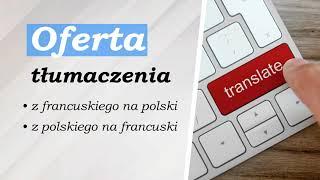 Oferta

tłumaczenia

• z francuskiego na polski
• z polskiego na francuski

translate